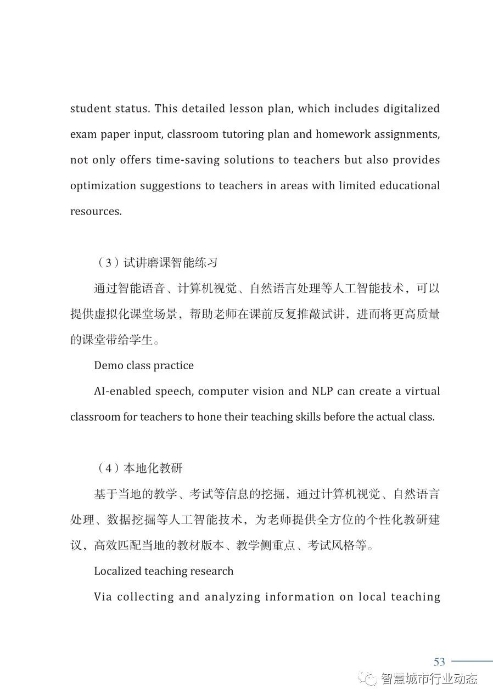 student status. This detailed lesson plan, which includes digitalized exam paper input, classroom tutoring plan and homework assignments, not only offers time-saving solutions to teachers but also provides optimization suggestions to teachers in areas with limited educational resources.

（3）试讲磨课智能练习

通过智能语音、计算机视觉、自然语言处理等人工智能技术，可以提供虚拟化课堂场景，帮助老师在课前反复推敲试讲，进而将更高质量的课堂带给学生。

Demo class practice

AI-enabled speech, computer vision and NLP can create a virtual classroom for teachers to hone their teaching skills before the actual class.

（4）本地化教研

基于当地的教学、考试等信息的挖掘，通过计算机视觉、自然语言处理、数据挖掘等人工智能技术，为老师提供全方位的个性化教研建议，高效匹配当地的教材版本、教学侧重点、考试风格等。

Localized teaching research

Via collecting and analyzing information on local teaching

53

智慧城市行业动态